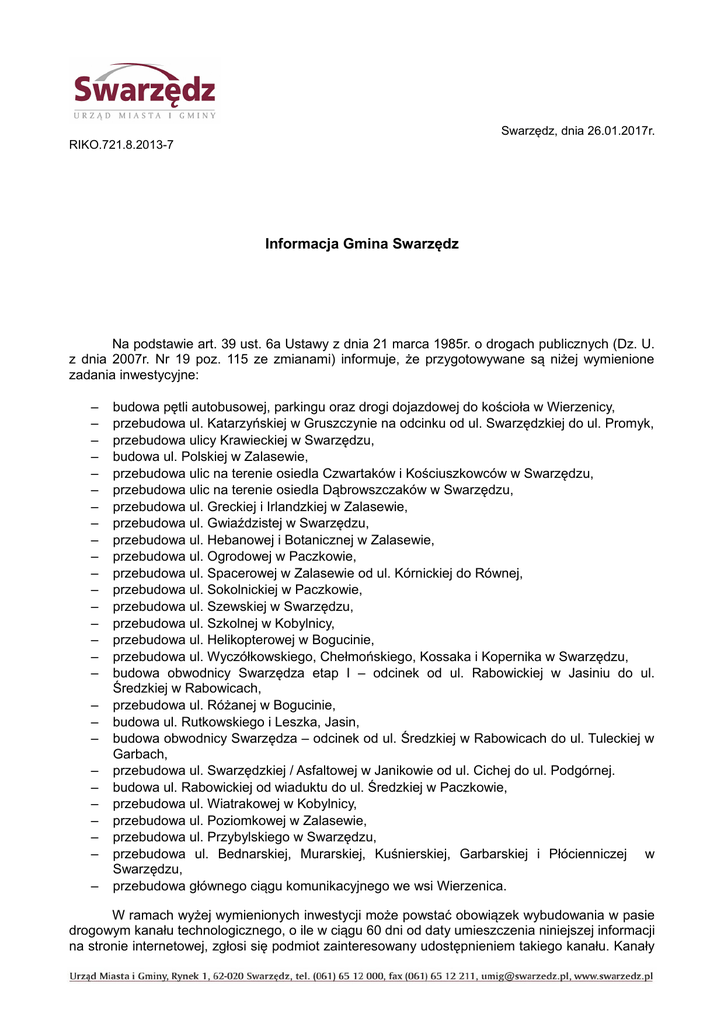 Swarzędz
URZĄD MIASTA I GMINY

Swarzędz, dnia 26.01.2017r.

RIKO.721.8.2013-7

Informacja Gmina Swarzędz

Na podstawie art. 39 ust. 6a Ustawy z dnia 21 marca 1985r. o drogach publicznych (Dz. U. z dnia 2007r. Nr 19 poz. 115 ze zmianami) informuje, że przygotowywane są niżej wymienione zadania inwestycyjne:

– budowa pętli autobusowej, parkingu oraz drogi dojazdowej do kościoła w Wierzenicy,
– przebudowa ul. Katarzyńskiej w Gruszczynie na odcinku od ul. Swarzędzkiej do ul. Promyk,
– przebudowa ulicy Krawieckiej w Swarzędzu,
– budowa ul. Polskiej w Zalasewie,
– przebudowa ulic na terenie osiedla Czwartaków i Kościuszkowców w Swarzędzu,
– przebudowa ulic na terenie osiedla Dąbrowszczaków w Swarzędzu,
– przebudowa ul. Greckiej i Irlandzkiej w Zalasewie,
– przebudowa ul. Gwiaździstej w Swarzędzu,
– przebudowa ul. Hebanowej i Botanicznej w Zalasewie,
– przebudowa ul. Ogrodowej w Paczkowie,
– przebudowa ul. Spacerowej w Zalasewie od ul. Kórnickiej do Równej,
– przebudowa ul. Sokolnickiej w Paczkowie,
– przebudowa ul. Szewskiej w Swarzędzu,
– przebudowa ul. Szkolnej w Kobylnicy,
– przebudowa ul. Helikopterowej w Bogucinie,
– przebudowa ul. Wyczółkowskiego, Chełmońskiego, Kossaka i Kopernika w Swarzędzu,
– budowa obwodnicy Swarzędza etap I – odcinek od ul. Rabowickiej w Jasiniu do ul. Średzkiej w Rabowicach,
– przebudowa ul. Różanej w Bogucinie,
– budowa ul. Rutkowskiego i Leszka, Jasin,
– budowa obwodnicy Swarzędza – odcinek od ul. Średzkiej w Rabowicach do ul. Tuleckiej w Garbach,
– przebudowa ul. Swarzędzkiej / Asfaltowej w Janikowie od ul. Cichej do ul. Podgórnej.
– budowa ul. Rabowickiej od wiaduktu do ul. Średzkiej w Paczkowie,
– przebudowa ul. Wiatrakowej w Kobylnicy,
– przebudowa ul. Poziomkowej w Zalasewie,
– przebudowa ul. Przybylskiego w Swarzędzu,
– przebudowa ul. Bednarskiej, Murarskiej, Kuśnierskiej, Garbarskiej i Płócienniczej w Swarzędzu,
– przebudowa głównego ciągu komunikacyjnego we wsi Wierzenica.

W ramach wyżej wymienionych inwestycji może powstać obowiązek wybudowania w pasie drogowym kanału technologicznego, o ile w ciągu 60 dni od daty umieszczenia niniejszej informacji na stronie internetowej, zgłosi się podmiot zainteresowany udostępnieniem takiego kanału. Kanały

Urząd Miasta i Gminy, Rynek 1, 62-020 Swarzędz, tel. (061) 65 12 000, fax (061) 65 12 211, umig@swarzedz.pl, www.swarzedz.pl